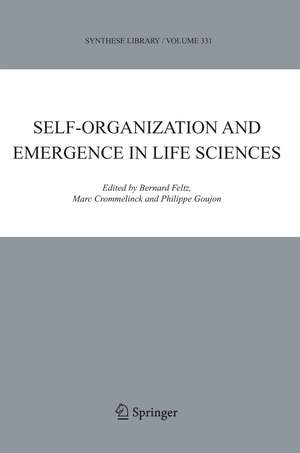 SYNTHESE LIBRARY / VOLUME 331

SELF-ORGANIZATION AND EMERGENCE IN LIFE SCIENCES

Edited by Bernard Feltz, Marc Crommelinck and Philippe Goujon

Springer